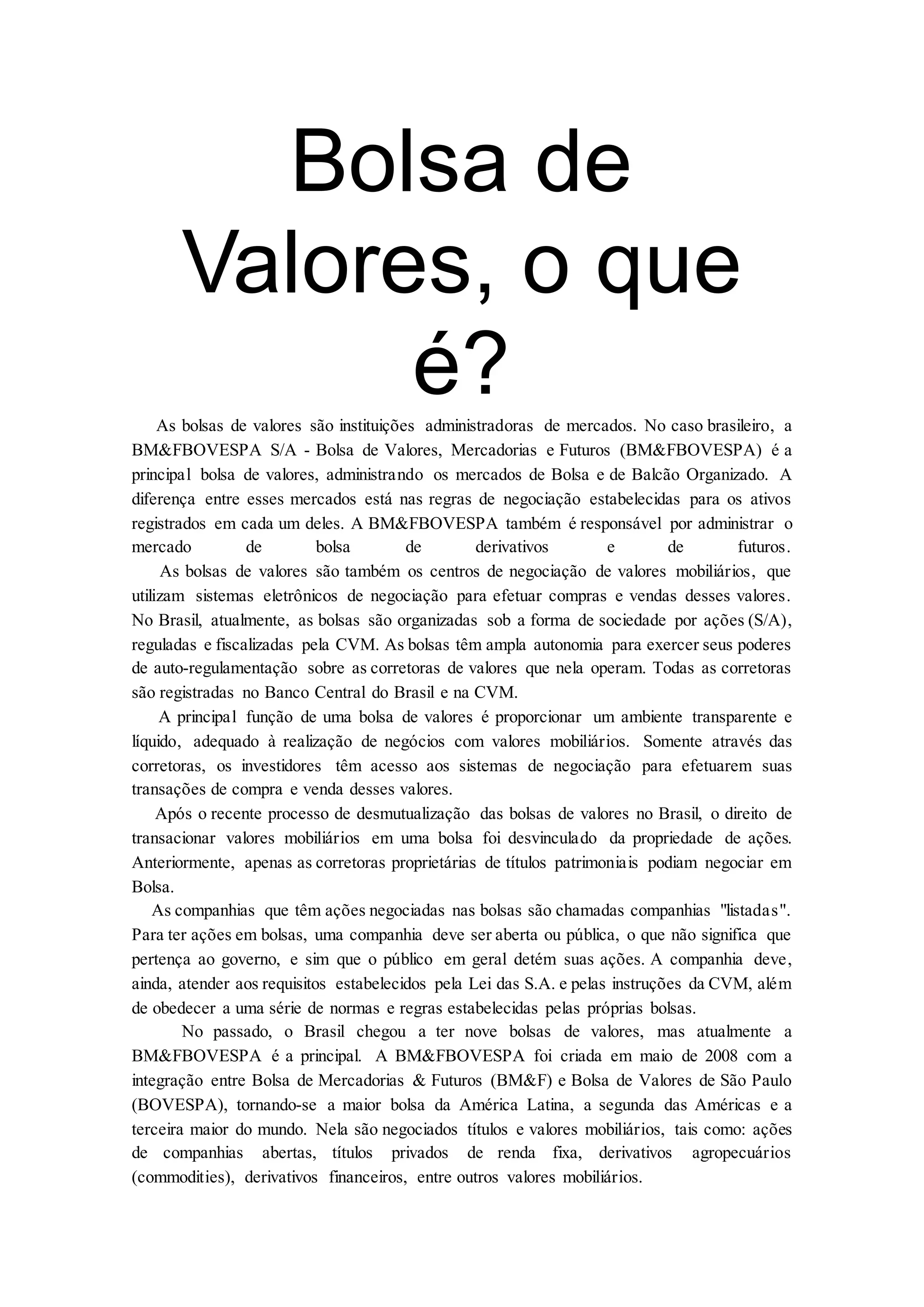 Bolsa de Valores, o que é?

As bolsas de valores são instituições administradoras de mercados. No caso brasileiro, a BM&FBOVESPA S/A - Bolsa de Valores, Mercadorias e Futuros (BM&FBOVESPA) é a principal bolsa de valores, administrando os mercados de Bolsa e de Balcão Organizado. A diferença entre esses mercados está nas regras de negociação estabelecidas para os ativos registrados em cada um deles. A BM&FBOVESPA também é responsável por administrar o mercado de bolsa de derivativos e de futuros.

As bolsas de valores são também os centros de negociação de valores mobiliários, que utilizam sistemas eletrônicos de negociação para efetuar compras e vendas desses valores. No Brasil, atualmente, as bolsas são organizadas sob a forma de sociedade por ações (S/A), reguladas e fiscalizadas pela CVM. As bolsas têm ampla autonomia para exercer seus poderes de auto-regulamentação sobre as corretoras de valores que nela operam. Todas as corretoras são registradas no Banco Central do Brasil e na CVM.

A principal função de uma bolsa de valores é proporcionar um ambiente transparente e líquido, adequado à realização de negócios com valores mobiliários. Somente através das corretoras, os investidores têm acesso aos sistemas de negociação para efetuarem suas transações de compra e venda desses valores.

Após o recente processo de desmutualização das bolsas de valores no Brasil, o direito de transacionar valores mobiliários em uma bolsa foi desvinculado da propriedade de ações. Anteriormente, apenas as corretoras proprietárias de títulos patrimoniais podiam negociar em Bolsa.

As companhias que têm ações negociadas nas bolsas são chamadas companhias "listadas". Para ter ações em bolsas, uma companhia deve ser aberta ou pública, o que não significa que pertença ao governo, e sim que o público em geral detém suas ações. A companhia deve, ainda, atender aos requisitos estabelecidos pela Lei das S.A. e pelas instruções da CVM, além de obedecer a uma série de normas e regras estabelecidas pelas próprias bolsas.

No passado, o Brasil chegou a ter nove bolsas de valores, mas atualmente a BM&FBOVESPA é a principal. A BM&FBOVESPA foi criada em maio de 2008 com a integração entre Bolsa de Mercadorias & Futuros (BM&F) e Bolsa de Valores de São Paulo (BOVESPA), tornando-se a maior bolsa da América Latina, a segunda das Américas e a terceira maior do mundo. Nela são negociados títulos e valores mobiliários, tais como: ações de companhias abertas, títulos privados de renda fixa, derivativos agropecuários (commodities), derivativos financeiros, entre outros valores mobiliários.